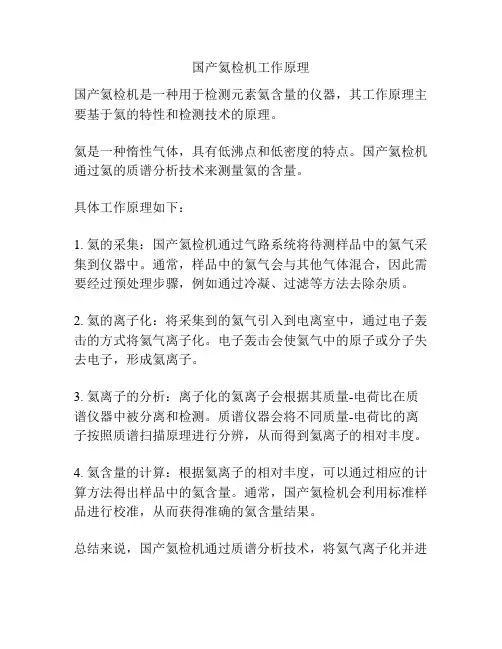 国产氦检机工作原理

国产氦检机是一种用于检测元素氦含量的仪器，其工作原理主要基于氦的特性和检测技术的原理。

氦是一种惰性气体，具有低沸点和低密度的特点。国产氦检机通过氦的质谱分析技术来测量氦的含量。

具体工作原理如下：

1. 氦的采集：国产氦检机通过气路系统将待测样品中的氦气采集到仪器中。通常，样品中的氦气会与其他气体混合，因此需要经过预处理步骤，例如通过冷凝、过滤等方法去除杂质。

2. 氦的离子化：将采集到的氦气引入到电离室中，通过电子轰击的方式将氦气离子化。电子轰击会使氦气中的原子或分子失去电子，形成氦离子。

3. 氦离子的分析：离子化的氦离子会根据其质量-电荷比在质谱仪器中被分离和检测。质谱仪器会将不同质量-电荷比的离子按照质谱扫描原理进行分辨，从而得到氦离子的相对丰度。

4. 氦含量的计算：根据氦离子的相对丰度，可以通过相应的计算方法得出样品中的氦含量。通常，国产氦检机会利用标准样品进行校准，从而获得准确的氦含量结果。

总结来说，国产氦检机通过质谱分析技术，将氦气离子化并进